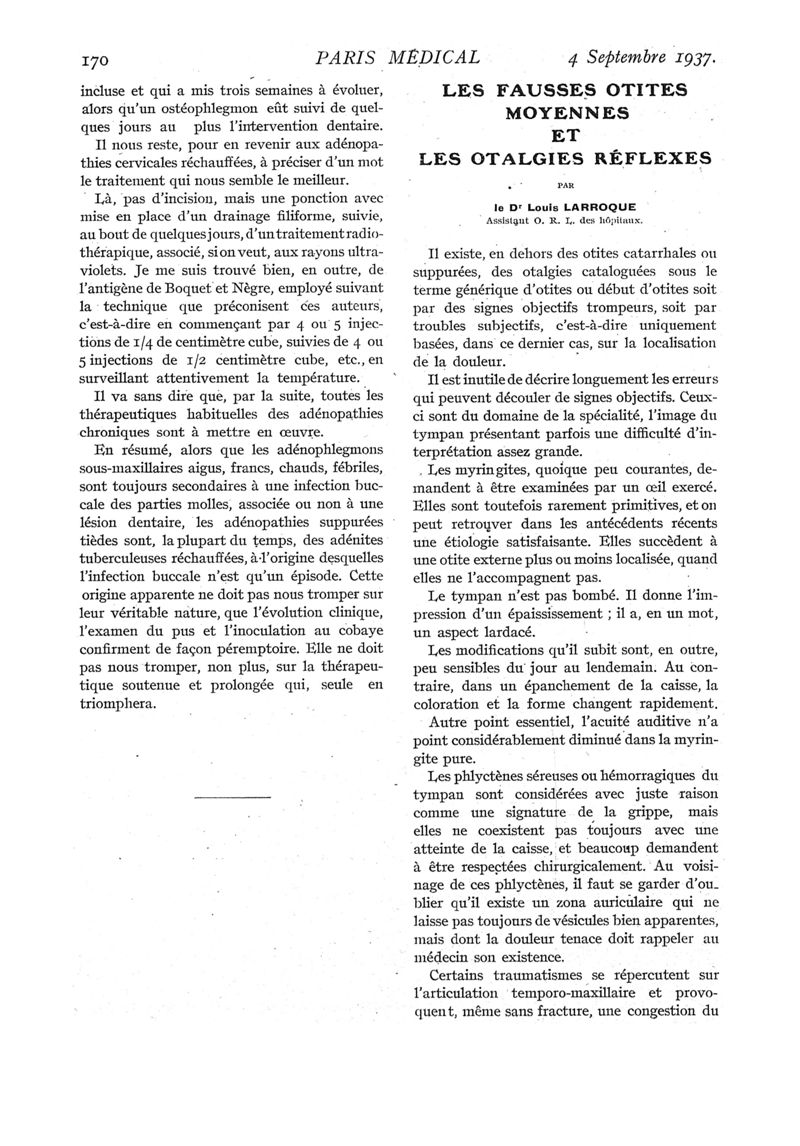 170 PARIS MÉDICAL 4 Septembre 1937.

incluse et qui a mis trois semaines à évoluer, alors qu'un ostéophlegmon eût suivi de quelques jours au plus l'intervention dentaire.

Il nous reste, pour en revenir aux adénopathies cervicales réchauffées, à préciser d'un mot le traitement qui nous semble le meilleur.

Là, pas d'incision, mais une ponction avec mise en place d'un drainage filiforme, suivie, au bout de quelques jours, d'un traitement radiothérapique, associé, si on veut, aux rayons ultraviolets. Je me suis trouvé bien, en outre, de l'antigène de Boquet et Nègre, employé suivant la technique que préconisent ces auteurs, c'est-à-dire en commençant par 4 ou 5 injections de 1/4 de centimètre cube, suivies de 4 ou 5 injections de 1/2 centimètre cube, etc., en surveillant attentivement la température.

Il va sans dire que, par la suite, toutes les thérapeutiques habituelles des adénopathies chroniques sont à mettre en œuvre.

En résumé, alors que les adénophlegmons sous-maxillaires aigus, francs, chauds, fébriles, sont toujours secondaires à une infection buccale des parties molles, associée ou non à une lésion dentaire, les adénopathies suppurées tièdes sont, la plupart du temps, des adénites tuberculeuses réchauffées, à l'origine desquelles l'infection buccale n'est qu'un épisode. Cette origine apparente ne doit pas nous tromper sur leur véritable nature, que l'évolution clinique, l'examen du pus et l'inoculation au cobaye confirment de façon péremptoire. Elle ne doit pas nous tromper, non plus, sur la thérapeutique soutenue et prolongée qui, seule en triomphera.

LES FAUSSES OTITES MOYENNES ET LES OTALGIES RÉFLEXES

PAR

le Dr Louis LARROQUE
Assistant O. R. L. des hôpitaux.

Il existe, en dehors des otites catarrhales ou suppurées, des otalgies cataloguées sous le terme générique d'otites ou début d'otites soit par des signes objectifs trompeurs, soit par troubles subjectifs, c'est-à-dire uniquement basées, dans ce dernier cas, sur la localisation de la douleur.

Il est inutile de décrire longuement les erreurs qui peuvent découler de signes objectifs. Ceux-ci sont du domaine de la spécialité, l'image du tympan présentant parfois une difficulté d'interprétation assez grande.

Les myringites, quoique peu courantes, demandent à être examinées par un œil exercé. Elles sont toutefois rarement primitives, et on peut retrouver dans les antécédents récents une étiologie satisfaisante. Elles succèdent à une otite externe plus ou moins localisée, quand elles ne l'accompagnent pas.

Le tympan n'est pas bombé. Il donne l'impression d'un épaississement ; il a, en un mot, un aspect lardacé.

Les modifications qu'il subit sont, en outre, peu sensibles du jour au lendemain. Au contraire, dans un épanchement de la caisse, la coloration et la forme changent rapidement.

Autre point essentiel, l'acuité auditive n'a point considérablement diminué dans la myringite pure.

Les phlyctènes séreuses ou hémorragiques du tympan sont considérées avec juste raison comme une signature de la grippe, mais elles ne coexistent pas toujours avec une atteinte de la caisse, et beaucoup demandent à être respectées chirurgicalement. Au voisinage de ces phlyctènes, il faut se garder d'oublier qu'il existe un zona auriculaire qui ne laisse pas toujours de vésicules bien apparentes, mais dont la douleur tenace doit rappeler au médecin son existence.

Certains traumatismes se répercutent sur l'articulation temporo-maxillaire et provoquent, même sans fracture, une congestion du